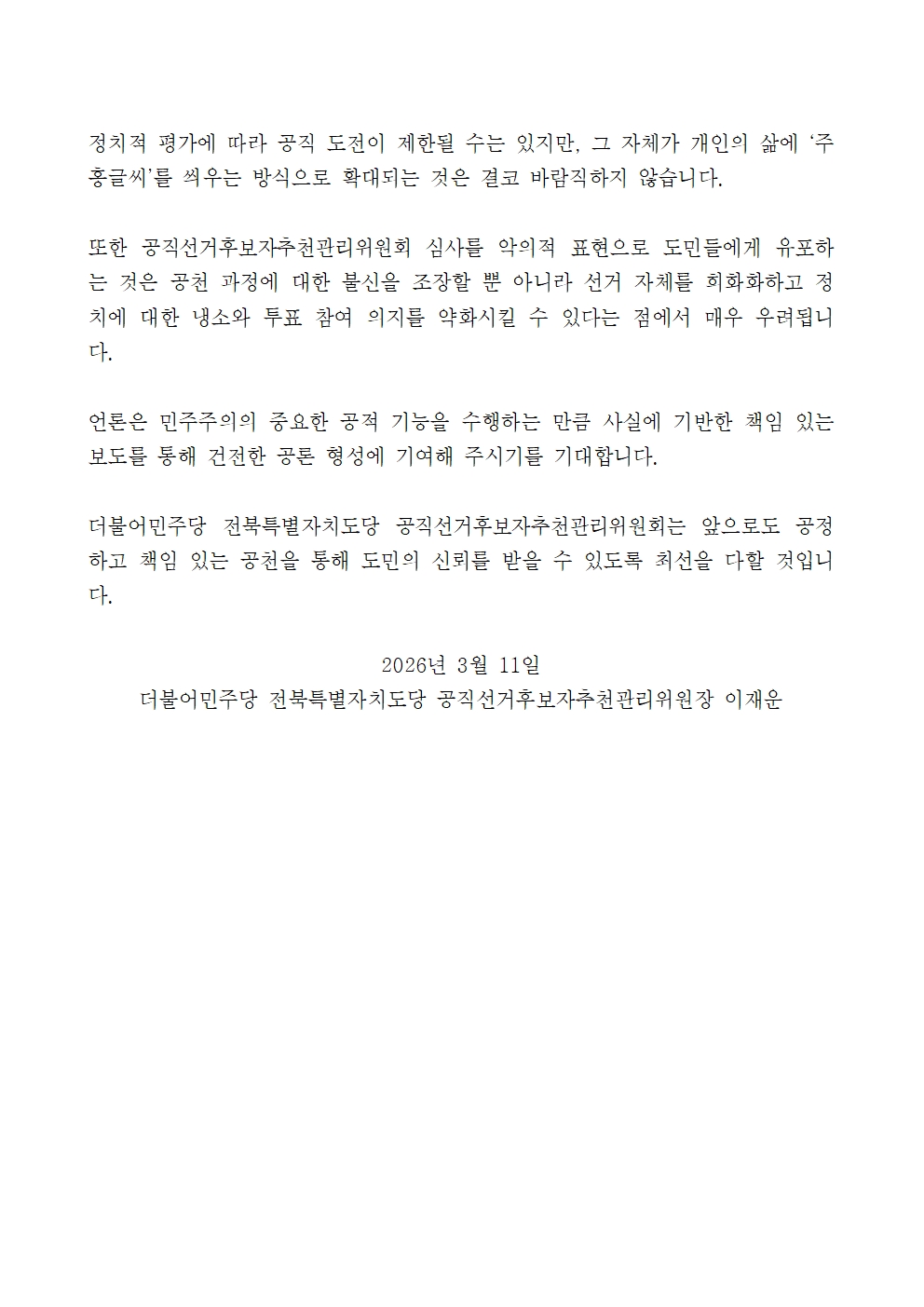 정치적 평가에 따라 공직 도전이 제한될 수는 있지만, 그 자체가 개인의 삶에 ‘주홍글씨’를 씌우는 방식으로 확대되는 것은 결코 바람직하지 않습니다.

또한 공직선거후보자추천관리위원회 심사를 악의적 표현으로 도민들에게 유포하는 것은 공천 과정에 대한 불신을 조장할 뿐 아니라 선거 자체를 희화화하고 정치에 대한 냉소와 투표 참여 의지를 약화시킬 수 있다는 점에서 매우 우려됩니다.

언론은 민주주의의 중요한 공적 기능을 수행하는 만큼 사실에 기반한 책임 있는 보도를 통해 건전한 공론 형성에 기여해 주시기를 기대합니다.

더불어민주당 전북특별자치도당 공직선거후보자추천관리위원회는 앞으로도 공정하고 책임 있는 공천을 통해 도민의 신뢰를 받을 수 있도록 최선을 다할 것입니다.

2026년 3월 11일
더불어민주당 전북특별자치도당 공직선거후보자추천관리위원장 이재운